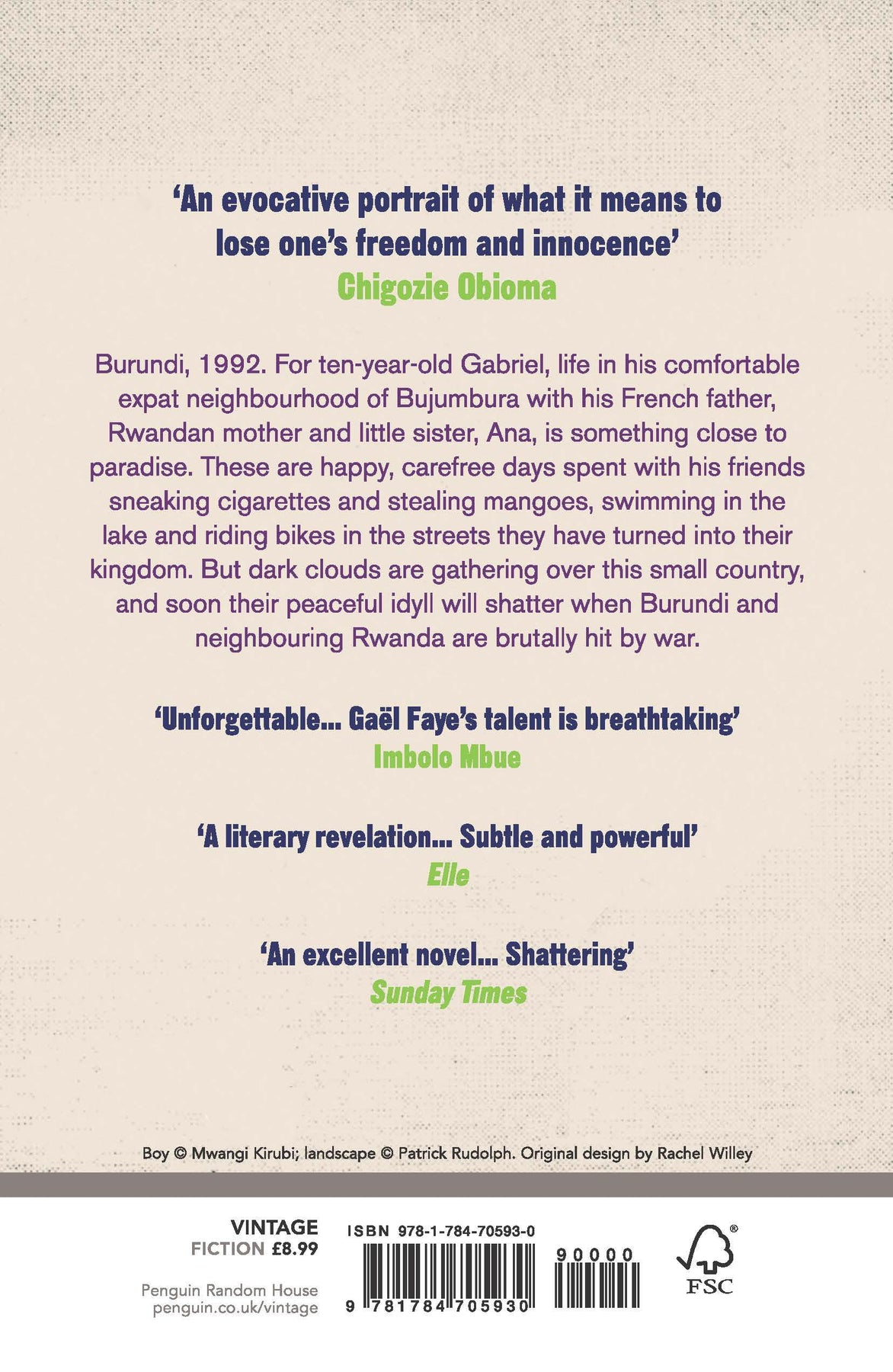 'An evocative portrait of what it means to lose one's freedom and innocence'
Chigozie Obioma

Burundi, 1992. For ten-year-old Gabriel, life in his comfortable expat neighbourhood of Bujumbura with his French father, Rwandan mother and little sister, Ana, is something close to paradise. These are happy, carefree days spent with his friends sneaking cigarettes and stealing mangoes, swimming in the lake and riding bikes in the streets they have turned into their kingdom. But dark clouds are gathering over this small country, and soon their peaceful idyll will shatter when Burundi and neighbouring Rwanda are brutally hit by war.

'Unforgettable... Gaël Faye's talent is breathtaking'
Imbolo Mbue

'A literary revelation... Subtle and powerful'
Elle

'An excellent novel... Shattering'
Sunday Times

Boy © Mwangi Kirubi; landscape © Patrick Rudolph. Original design by Rachel Willey

VINTAGE
FICTION £8.99

Penguin Random House
penguin.co.uk/vintage

ISBN 978-1-784-70593-0

90000

9 781784 705930

FSC